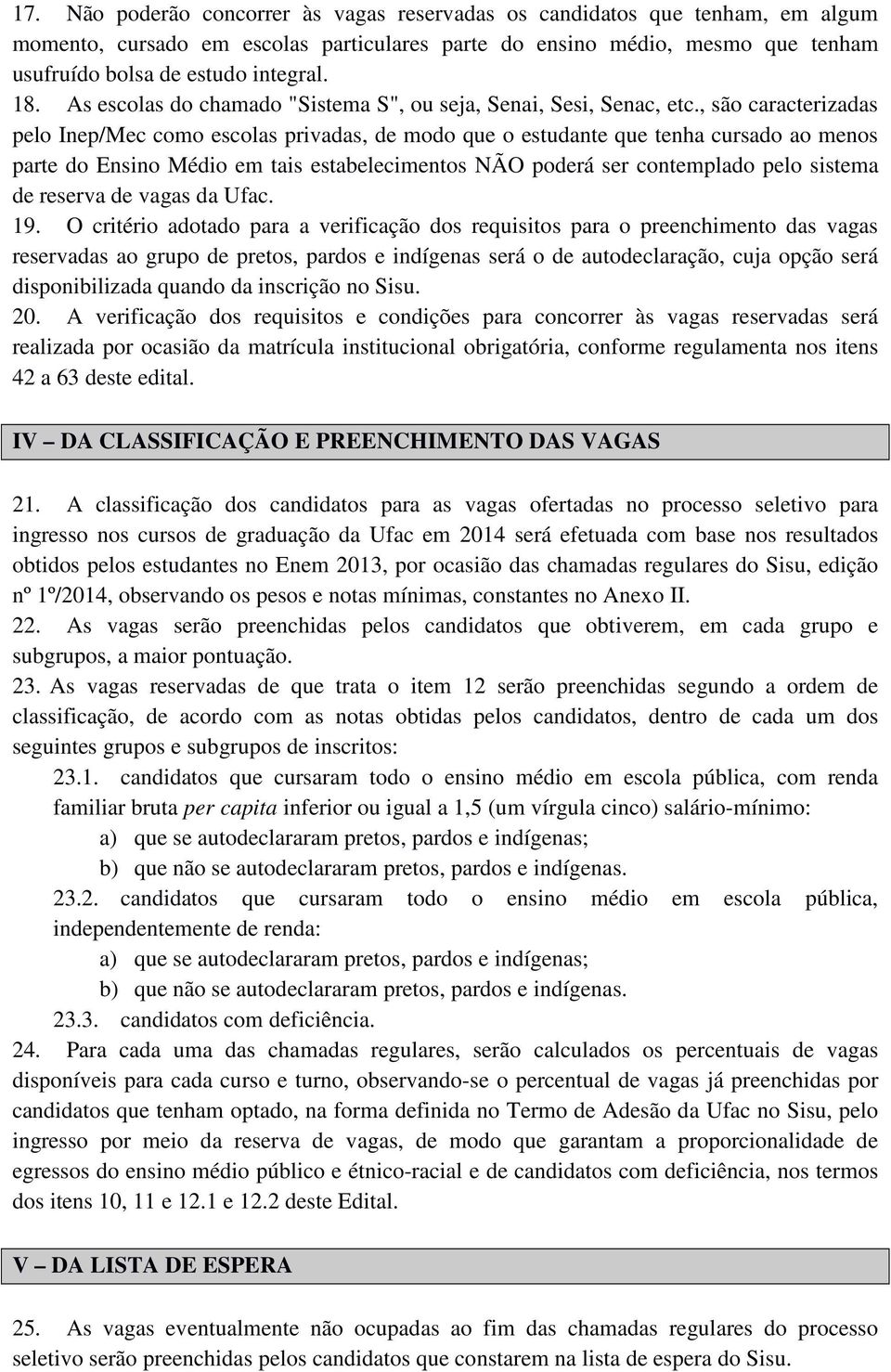 17. Não poderão concorrer às vagas reservadas os candidatos que tenham, em algum momento, cursado em escolas particulares parte do ensino médio, mesmo que tenham usufruído bolsa de estudo integral.

18. As escolas do chamado "Sistema S", ou seja, Senai, Sesi, Senac, etc., são caracterizadas pelo Inep/Mec como escolas privadas, de modo que o estudante que tenha cursado ao menos parte do Ensino Médio em tais estabelecimentos NÃO poderá ser contemplado pelo sistema de reserva de vagas da Ufac.

19. O critério adotado para a verificação dos requisitos para o preenchimento das vagas reservadas ao grupo de pretos, pardos e indígenas será o de autodeclaração, cuja opção será disponibilizada quando da inscrição no Sisu.

20. A verificação dos requisitos e condições para concorrer às vagas reservadas será realizada por ocasião da matrícula institucional obrigatória, conforme regulamenta nos itens 42 a 63 deste edital.

IV – DA CLASSIFICAÇÃO E PREENCHIMENTO DAS VAGAS

21. A classificação dos candidatos para as vagas ofertadas no processo seletivo para ingresso nos cursos de graduação da Ufac em 2014 será efetuada com base nos resultados obtidos pelos estudantes no Enem 2013, por ocasião das chamadas regulares do Sisu, edição nº 1º/2014, observando os pesos e notas mínimas, constantes no Anexo II.

22. As vagas serão preenchidas pelos candidatos que obtiverem, em cada grupo e subgrupos, a maior pontuação.

23. As vagas reservadas de que trata o item 12 serão preenchidas segundo a ordem de classificação, de acordo com as notas obtidas pelos candidatos, dentro de cada um dos seguintes grupos e subgrupos de inscritos:

23.1. candidatos que cursaram todo o ensino médio em escola pública, com renda familiar bruta per capita inferior ou igual a 1,5 (um vírgula cinco) salário-mínimo:

a) que se autodeclararam pretos, pardos e indígenas;

b) que não se autodeclararam pretos, pardos e indígenas.

23.2. candidatos que cursaram todo o ensino médio em escola pública, independentemente de renda:

a) que se autodeclararam pretos, pardos e indígenas;

b) que não se autodeclararam pretos, pardos e indígenas.

23.3. candidatos com deficiência.

24. Para cada uma das chamadas regulares, serão calculados os percentuais de vagas disponíveis para cada curso e turno, observando-se o percentual de vagas já preenchidas por candidatos que tenham optado, na forma definida no Termo de Adesão da Ufac no Sisu, pelo ingresso por meio da reserva de vagas, de modo que garantam a proporcionalidade de egressos do ensino médio público e étnico-racial e de candidatos com deficiência, nos termos dos itens 10, 11 e 12.1 e 12.2 deste Edital.

V – DA LISTA DE ESPERA

25. As vagas eventualmente não ocupadas ao fim das chamadas regulares do processo seletivo serão preenchidas pelos candidatos que constarem na lista de espera do Sisu.